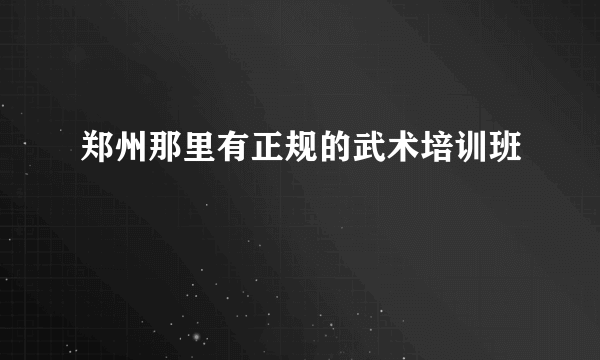 郑州那里有正规的武术培训班